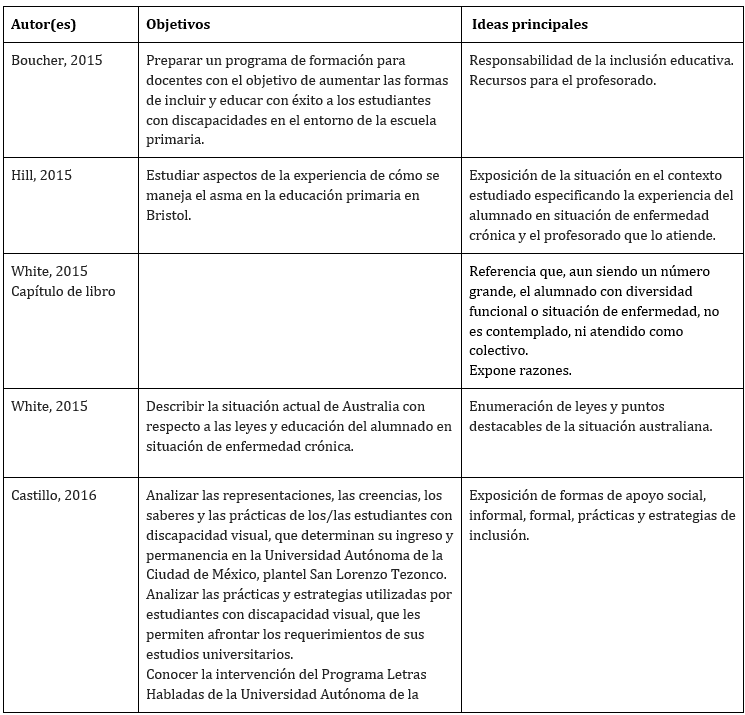 | Autor(es) | Objetivos | Ideas principales |
|---|---|---|
| Boucher, 2015 | Preparar un programa de formación para docentes con el objetivo de aumentar las formas de incluir y educar con éxito a los estudiantes con discapacidades en el entorno de la escuela primaria. | Responsabilidad de la inclusión educativa. Recursos para el profesorado. |
| Hill, 2015 | Estudiar aspectos de la experiencia de cómo se maneja el asma en la educación primaria en Bristol. | Exposición de la situación en el contexto estudiado especificando la experiencia del alumnado en situación de enfermedad crónica y el profesorado que lo atiende. |
| White, 2015 Capítulo de libro | | Referencia que, aun siendo un número grande, el alumnado con diversidad funcional o situación de enfermedad, no es contemplado, ni atendido como colectivo. Expone razones. |
| White, 2015 | Describir la situación actual de Australia con respecto a las leyes y educación del alumnado en situación de enfermedad crónica. | Enumeración de leyes y puntos destacables de la situación australiana. |
| Castillo, 2016 | Analizar las representaciones, las creencias, los saberes y las prácticas de los/las estudiantes con discapacidad visual, que determinan su ingreso y permanencia en la Universidad Autónoma de la Ciudad de México, plantel San Lorenzo Tezonco. Analizar las prácticas y estrategias utilizadas por estudiantes con discapacidad visual, que les permiten afrontar los requerimientos de sus estudios universitarios. Conocer la intervención del Programa Letras Habladas de la Universidad Autónoma de la | Exposición de formas de apoyo social, informal, formal, prácticas y estrategias de inclusión. |